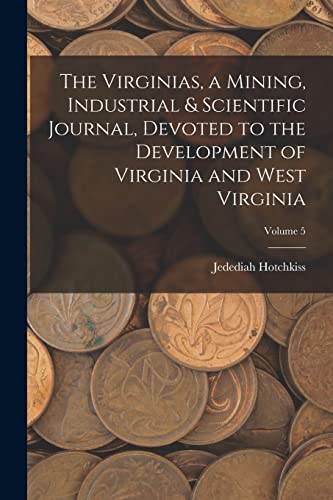 The Virginias, a Mining, Industrial & Scientific Journal, Devoted to the Development of Virginia and West Virginia

Volume 5

Jedediah Hotchkiss